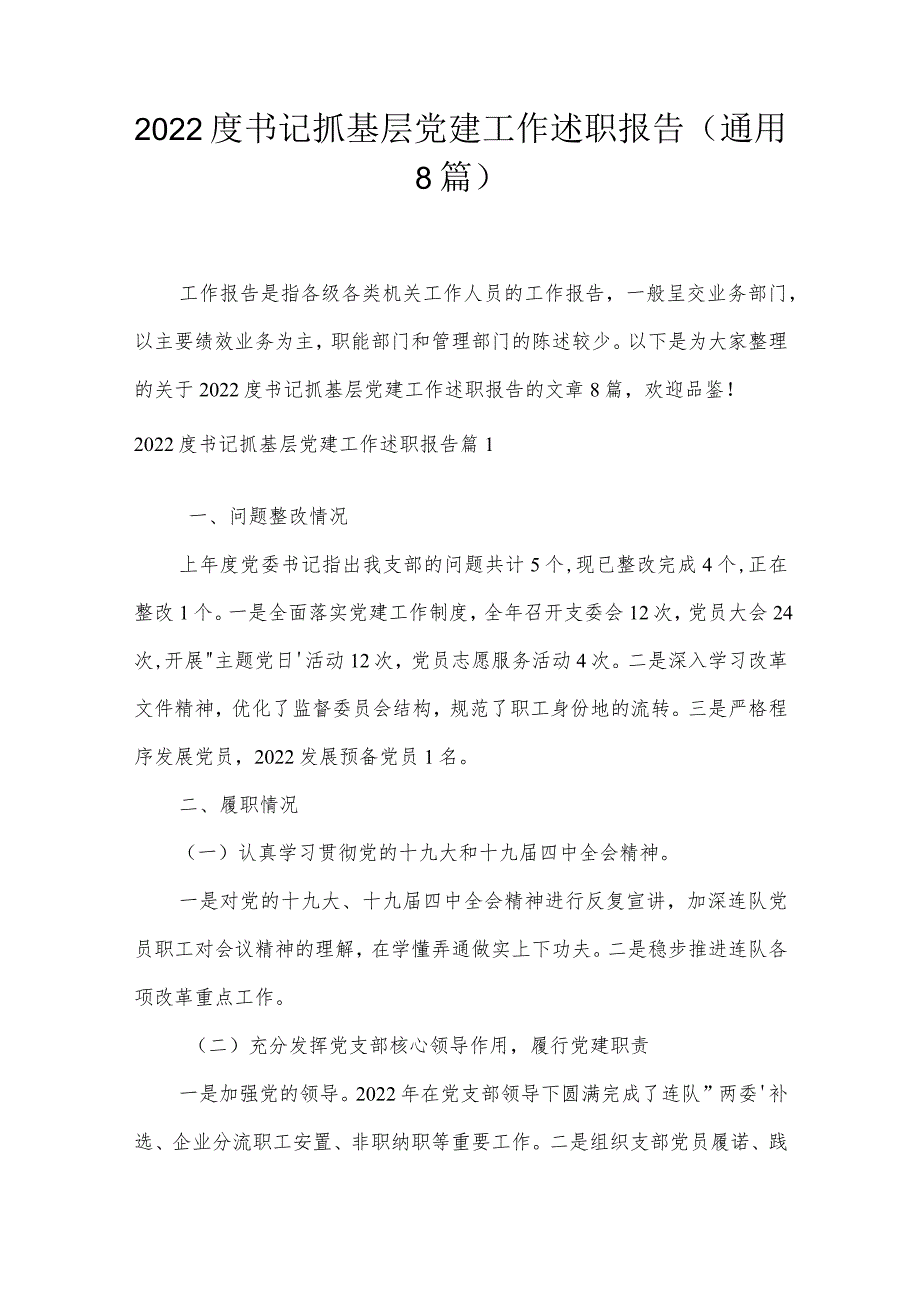 2022度书记抓基层党建工作述职报告（通用8篇）

工作报告是指各级各类机关工作人员的工作报告，一般呈交业务部门，以主要绩效业务为主，职能部门和管理部门的陈述较少。以下是为大家整理的关于2022度书记抓基层党建工作述职报告的文章8篇，欢迎品鉴！

2022度书记抓基层党建工作述职报告篇1

一、问题整改情况

上年度党委书记指出我支部的问题共计5个，现已整改完成4个，正在整改1个。一是全面落实党建工作制度，全年召开支委会12次，党员大会24次，开展"主题党日'活动12次，党员志愿服务活动4次。二是深入学习改革文件精神，优化了监督委员会结构，规范了职工身份地的流转。三是严格程序发展党员，2022发展预备党员1名。

二、履职情况

（一）认真学习贯彻党的十九大和十九届四中全会精神。

一是对党的十九大、十九届四中全会精神进行反复宣讲，加深连队党员职工对会议精神的理解，在学懂弄通做实上下功夫。二是稳步推进连队各项改革重点工作。

（二）充分发挥党支部核心领导作用，履行党建职责

一是加强党的领导。2022年在党支部领导下圆满完成了连队”两委'补选、企业分流职工安置、非职纳职等重要工作。二是组织支部党员履诺、践